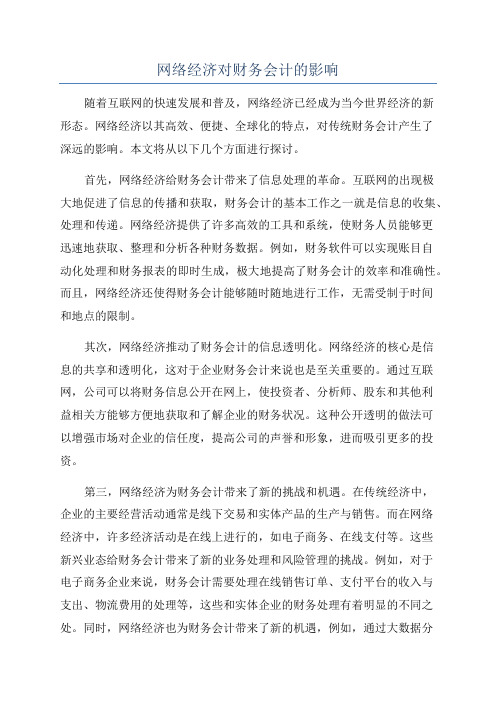 网络经济对财务会计的影响

随着互联网的快速发展和普及，网络经济已经成为当今世界经济的新形态。网络经济以其高效、便捷、全球化的特点，对传统财务会计产生了深远的影响。本文将从以下几个方面进行探讨。

首先，网络经济给财务会计带来了信息处理的革命。互联网的出现极大地促进了信息的传播和获取，财务会计的基本工作之一就是信息的收集、处理和传递。网络经济提供了许多高效的工具和系统，使财务人员能够更迅速地获取、整理和分析各种财务数据。例如，财务软件可以实现账目自动化处理和财务报表的即时生成，极大地提高了财务会计的效率和准确性。而且，网络经济还使得财务会计能够随时随地进行工作，无需受制于时间和地点的限制。

其次，网络经济推动了财务会计的信息透明化。网络经济的核心是信息的共享和透明化，这对于企业财务会计来说也是至关重要的。通过互联网，公司可以将财务信息公开在网上，使投资者、分析师、股东和其他利益相关方能够方便地获取和了解企业的财务状况。这种公开透明的做法可以增强市场对企业的信任度，提高公司的声誉和形象，进而吸引更多的投资。

第三，网络经济为财务会计带来了新的挑战和机遇。在传统经济中，企业的主要经营活动通常是线下交易和实体产品的生产与销售。而在网络经济中，许多经济活动是在线上进行的，如电子商务、在线支付等。这些新兴业态给财务会计带来了新的业务处理和风险管理的挑战。例如，对于电子商务企业来说，财务会计需要处理在线销售订单、支付平台的收入与支出、物流费用的处理等，这些和实体企业的财务处理有着明显的不同之处。同时，网络经济也为财务会计带来了新的机遇，例如，通过大数据分